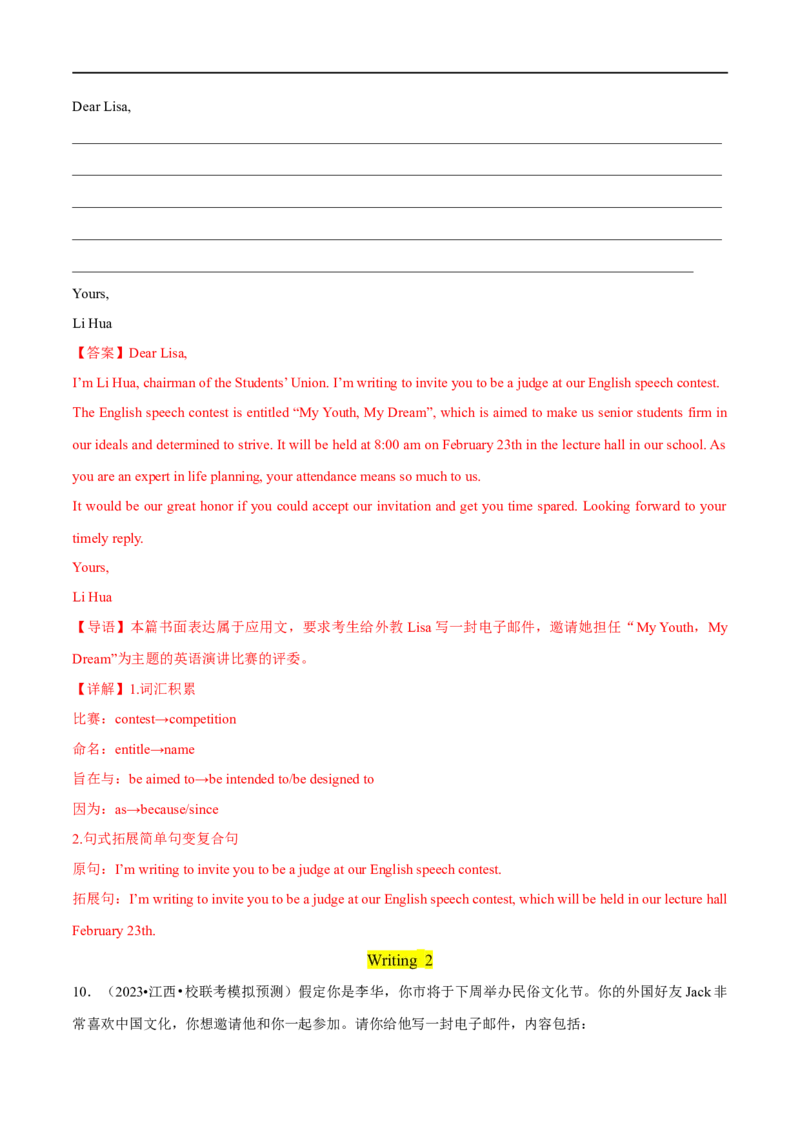 Dear Lisa,

____

____

____

____

____

Yours,

Li Hua

【答案】Dear Lisa,

I'm Li Hua, chairman of the Students' Union. I'm writing to invite you to be a judge at our English speech contest.

The English speech contest is entitled "My Youth, My Dream", which is aimed to make us senior students firm in our ideals and determined to strive. It will be held at 8:00 am on February 23th in the lecture hall in our school. As you are an expert in life planning, your attendance means so much to us.

It would be our great honor if you could accept our invitation and get you time spared. Looking forward to your timely reply.

Yours,

Li Hua

【导语】本篇书面表达属于应用文，要求考生给外教Lisa写一封电子邮件，邀请她担任“My Youth，My Dream”为主题的英语演讲比赛的评委。

【详解】1.词汇积累

比赛：contest→competition

命名：entitle→name

旨在与：be aimed to→be intended to/be designed to

因为：as→because/since

2.句式拓展简单句变复合句

原句：I'm writing to invite you to be a judge at our English speech contest.

拓展句：I'm writing to invite you to be a judge at our English speech contest, which will be held in our lecture hall February 23th.

Writing 2

10.（2023•江西•校联考模拟预测）假定你是李华，你市将于下周举办民俗文化节。你的外国好友Jack非常喜欢中国文化，你想邀请他和你一起参加。请你给他写一封电子邮件，内容包括：